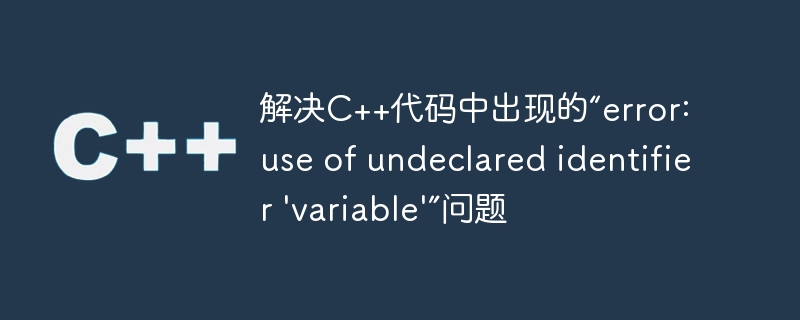 C++

解决C++代码中出现的“error: use of undeclared identifier 'variable'”问题